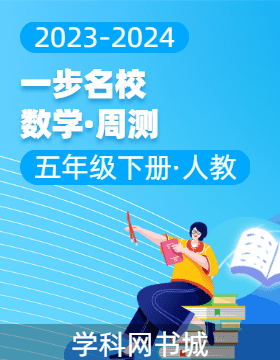 2023-2024

一步名校
数学·周测

五年级下册·人教

学科网书城